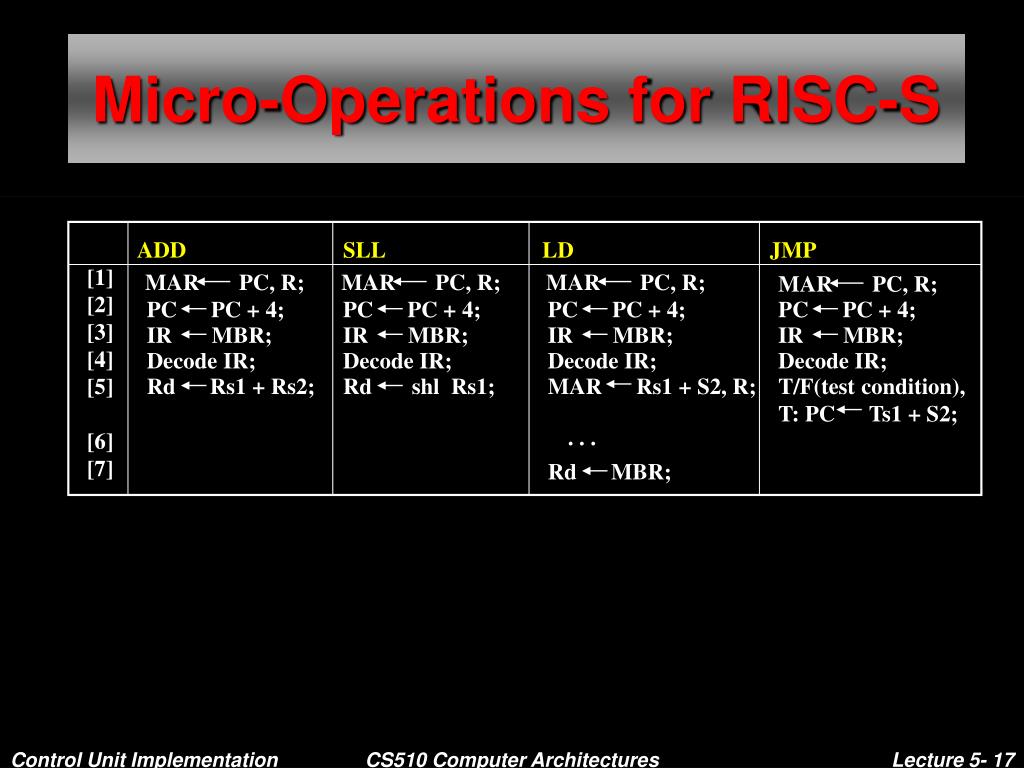 Micro-Operations for RISC-S

| | ADD | SLL | LD | JMP |
|---|---|---|---|---|
| [1] | MAR $\leftarrow$ PC, R; | MAR $\leftarrow$ PC, R; | MAR $\leftarrow$ PC, R; | MAR $\leftarrow$ PC, R; |
| [2] | PC $\leftarrow$ PC + 4; | PC $\leftarrow$ PC + 4; | PC $\leftarrow$ PC + 4; | PC $\leftarrow$ PC + 4; |
| [3] | IR $\leftarrow$ MBR; | IR $\leftarrow$ MBR; | IR $\leftarrow$ MBR; | IR $\leftarrow$ MBR; |
| [4] | Decode IR; | Decode IR; | Decode IR; | Decode IR; |
| [5] | Rd $\leftarrow$ Rs1 + Rs2; | Rd $\leftarrow$ shl Rs1; | MAR $\leftarrow$ Rs1 + S2, R; | T/F(test condition), T: PC $\leftarrow$ Ts1 + S2; |
| [6] | | | . . . | |
| [7] | | | Rd $\leftarrow$ MBR; | |

Control Unit Implementation CS510 Computer Architectures Lecture 5- 17